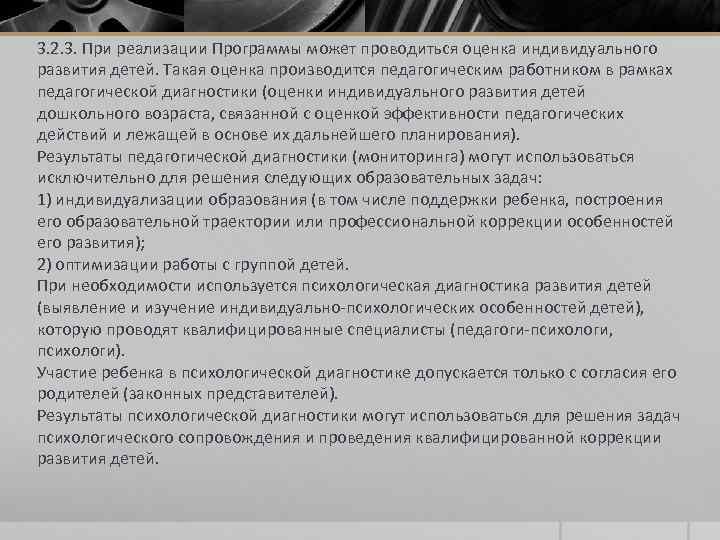 3.2.3. При реализации Программы может проводиться оценка индивидуального развития детей. Такая оценка производится педагогическим работником в рамках педагогической диагностики (оценки индивидуального развития детей дошкольного возраста, связанной с оценкой эффективности педагогических действий и лежащей в основе их дальнейшего планирования).
Результаты педагогической диагностики (мониторинга) могут использоваться исключительно для решения следующих образовательных задач:
1) индивидуализации образования (в том числе поддержки ребенка, построения его образовательной траектории или профессиональной коррекции особенностей его развития);
2) оптимизации работы с группой детей.
При необходимости используется психологическая диагностика развития детей (выявление и изучение индивидуально-психологических особенностей детей), которую проводят квалифицированные специалисты (педагоги-психологи, психологи).
Участие ребенка в психологической диагностике допускается только с согласия его родителей (законных представителей).
Результаты психологической диагностики могут использоваться для решения задач психологического сопровождения и проведения квалифицированной коррекции развития детей.